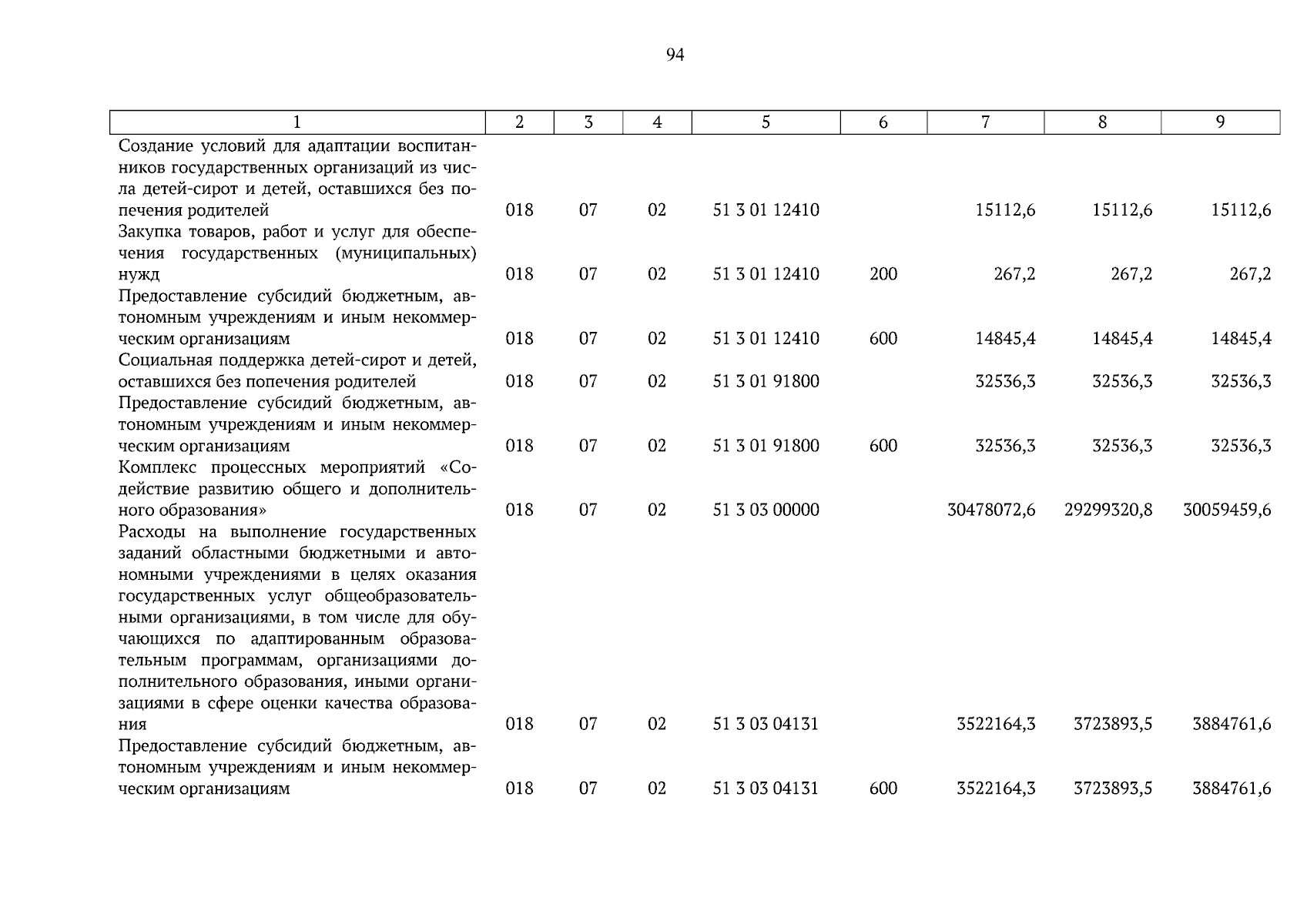 94

| 1 | 2 | 3 | 4 | 5 | 6 | 7 | 8 | 9 |
|---|---|---|---|---|---|---|---|---|
| Создание условий для адаптации воспитанников государственных организаций из числа детей-сирот и детей, оставшихся без попечения родителей | 018 | 07 | 02 | 51 3 01 12410 | | 15112,6 | 15112,6 | 15112,6 |
| Закупка товаров, работ и услуг для обеспечения государственных (муниципальных) нужд | 018 | 07 | 02 | 51 3 01 12410 | 200 | 267,2 | 267,2 | 267,2 |
| Предоставление субсидий бюджетным, автономным учреждениям и иным некоммерческим организациям | 018 | 07 | 02 | 51 3 01 12410 | 600 | 14845,4 | 14845,4 | 14845,4 |
| Социальная поддержка детей-сирот и детей, оставшихся без попечения родителей | 018 | 07 | 02 | 51 3 01 91800 | | 32536,3 | 32536,3 | 32536,3 |
| Предоставление субсидий бюджетным, автономным учреждениям и иным некоммерческим организациям | 018 | 07 | 02 | 51 3 01 91800 | 600 | 32536,3 | 32536,3 | 32536,3 |
| Комплекс процессных мероприятий «Содействие развитию общего и дополнительного образования» | 018 | 07 | 02 | 51 3 03 00000 | | 30478072,6 | 29299320,8 | 30059459,6 |
| Расходы на выполнение государственных заданий областными бюджетными и автономными учреждениями в целях оказания государственных услуг общеобразовательными организациями, в том числе для обучающихся по адаптированным образовательным программам, организациями дополнительного образования, иными организациями в сфере оценки качества образования | 018 | 07 | 02 | 51 3 03 04131 | | 3522164,3 | 3723893,5 | 3884761,6 |
| Предоставление субсидий бюджетным, автономным учреждениям и иным некоммерческим организациям | 018 | 07 | 02 | 51 3 03 04131 | 600 | 3522164,3 | 3723893,5 | 3884761,6 |